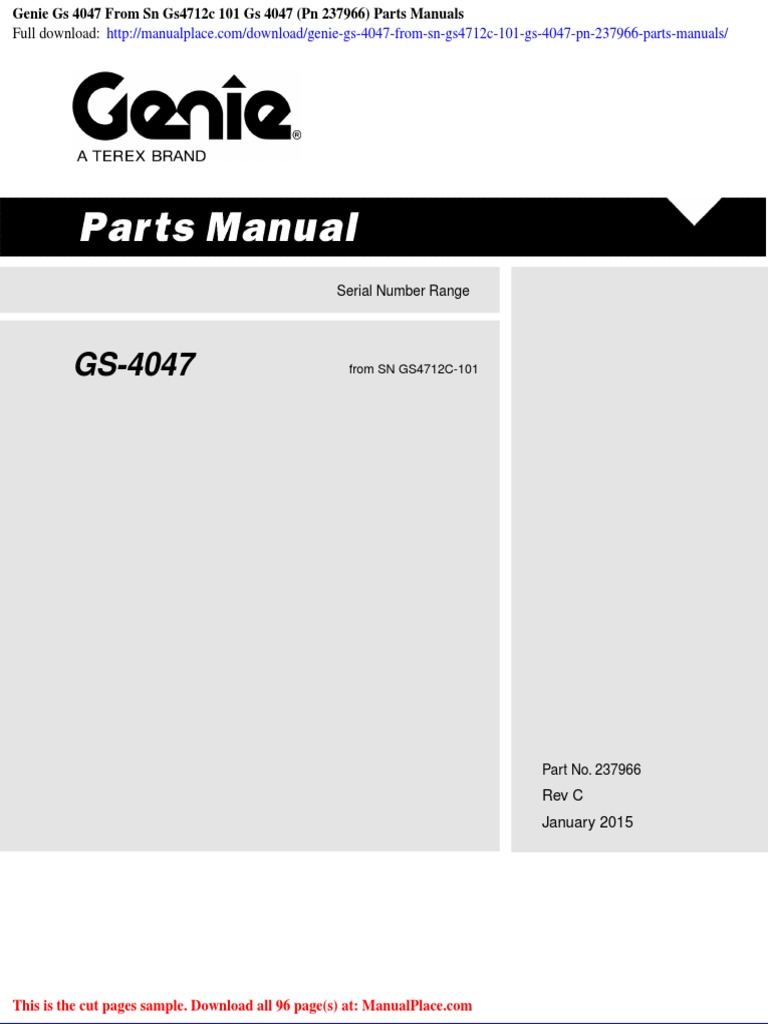 Genie Gs 4047 From Sn Gs4712c 101 Gs 4047 (Pn 237966) Parts Manuals
Full download: http://manualplace.com/download/genie-gs-4047-from-sn-gs4712c-101-gs-4047-pn-237966-parts-manuals/

Genie®
A TEREX BRAND

Parts Manual

Serial Number Range

GS-4047

from SN GS4712C-101

Part No. 237966
Rev C
January 2015

This is the cut pages sample. Download all 96 page(s) at: ManualPlace.com